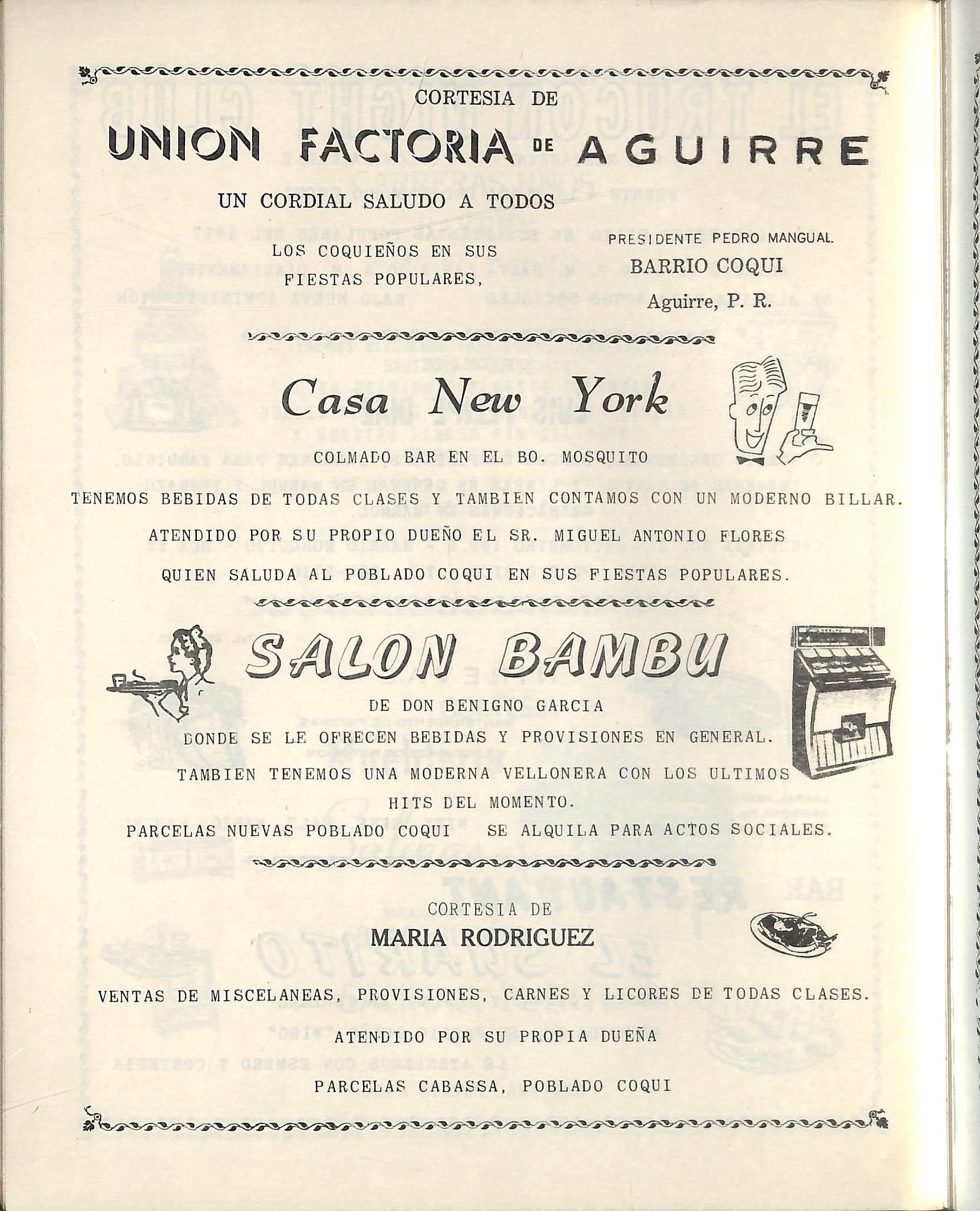 CORTESIA DE

UNION FACTORIA DE AGUIRRE

UN CORDIAL SALUDO A TODOS

LOS COQUIEÑOS EN SUS FIESTAS POPULARES,

PRESIDENTE PEDRO MANGUAL.
BARRIO COQUI
Aguirre, P. R.

Casa New York

COLMADO BAR EN EL BO. MOSQUITO

TENEMOS BEBIDAS DE TODAS CLASES Y TAMBIEN CONTAMOS CON UN MODERNO BILLAR.

ATENDIDO POR SU PROPIO DUEÑO EL SR. MIGUEL ANTONIO FLORES

QUIEN SALUDA AL POBLADO COQUI EN SUS FIESTAS POPULARES.

SALON BAMBU

DE DON BENIGNO GARCIA

DONDE SE LE OFRECEN BEBIDAS Y PROVISIONES EN GENERAL.

TAMBIEN TENEMOS UNA MODERNA VELLONERA CON LOS ULTIMOS HITS DEL MOMENTO.

PARCELAS NUEVAS POBLADO COQUI SE ALQUILA PARA ACTOS SOCIALES.

CORTESIA DE
MARIA RODRIGUEZ

VENTAS DE MISCELANEAS, PROVISIONES, CARNES Y LICORES DE TODAS CLASES.

ATENDIDO POR SU PROPIA DUEÑA

PARCELAS CABASSA, POBLADO COQUI